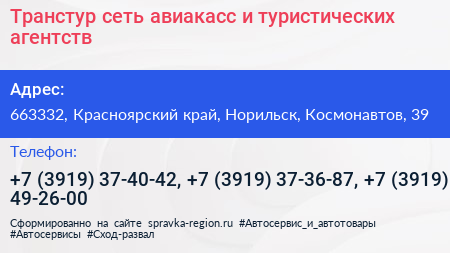 Транстур сеть авиакасс и туристических агентств

Адрес:

663332, Красноярский край, Норильск, Космонавтов, 39

Телефон:

+7 (3919) 37-40-42, +7 (3919) 37-36-87, +7 (3919) 49-26-00

Сформированно на сайте spravka-region.ru #Автосервис_и_автотовары #Автосервисы #Сход-развал